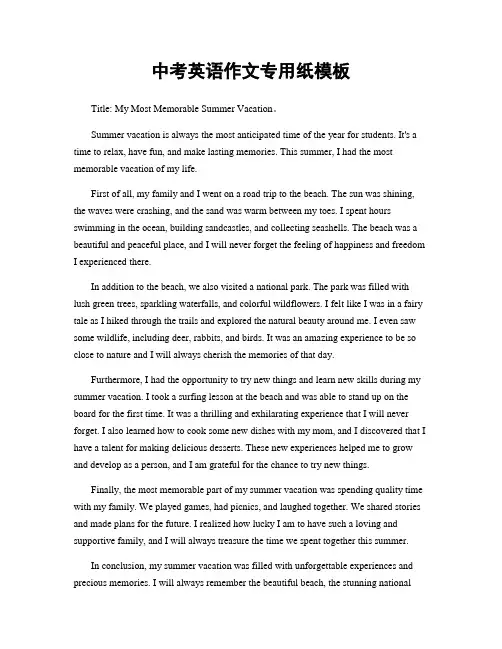 中考英语作文专用纸模板

Title: My Most Memorable Summer Vacation。

Summer vacation is always the most anticipated time of the year for students. It's a time to relax, have fun, and make lasting memories. This summer, I had the most memorable vacation of my life.

First of all, my family and I went on a road trip to the beach. The sun was shining, the waves were crashing, and the sand was warm between my toes. I spent hours swimming in the ocean, building sandcastles, and collecting seashells. The beach was a beautiful and peaceful place, and I will never forget the feeling of happiness and freedom I experienced there.

In addition to the beach, we also visited a national park. The park was filled with lush green trees, sparkling waterfalls, and colorful wildflowers. I felt like I was in a fairy tale as I hiked through the trails and explored the natural beauty around me. I even saw some wildlife, including deer, rabbits, and birds. It was an amazing experience to be so close to nature and I will always cherish the memories of that day.

Furthermore, I had the opportunity to try new things and learn new skills during my summer vacation. I took a surfing lesson at the beach and was able to stand up on the board for the first time. It was a thrilling and exhilarating experience that I will never forget. I also learned how to cook some new dishes with my mom, and I discovered that I have a talent for making delicious desserts. These new experiences helped me to grow and develop as a person, and I am grateful for the chance to try new things.

Finally, the most memorable part of my summer vacation was spending quality time with my family. We played games, had picnics, and laughed together. We shared stories and made plans for the future. I realized how lucky I am to have such a loving and supportive family, and I will always treasure the time we spent together this summer.

In conclusion, my summer vacation was filled with unforgettable experiences and precious memories. I will always remember the beautiful beach, the stunning national